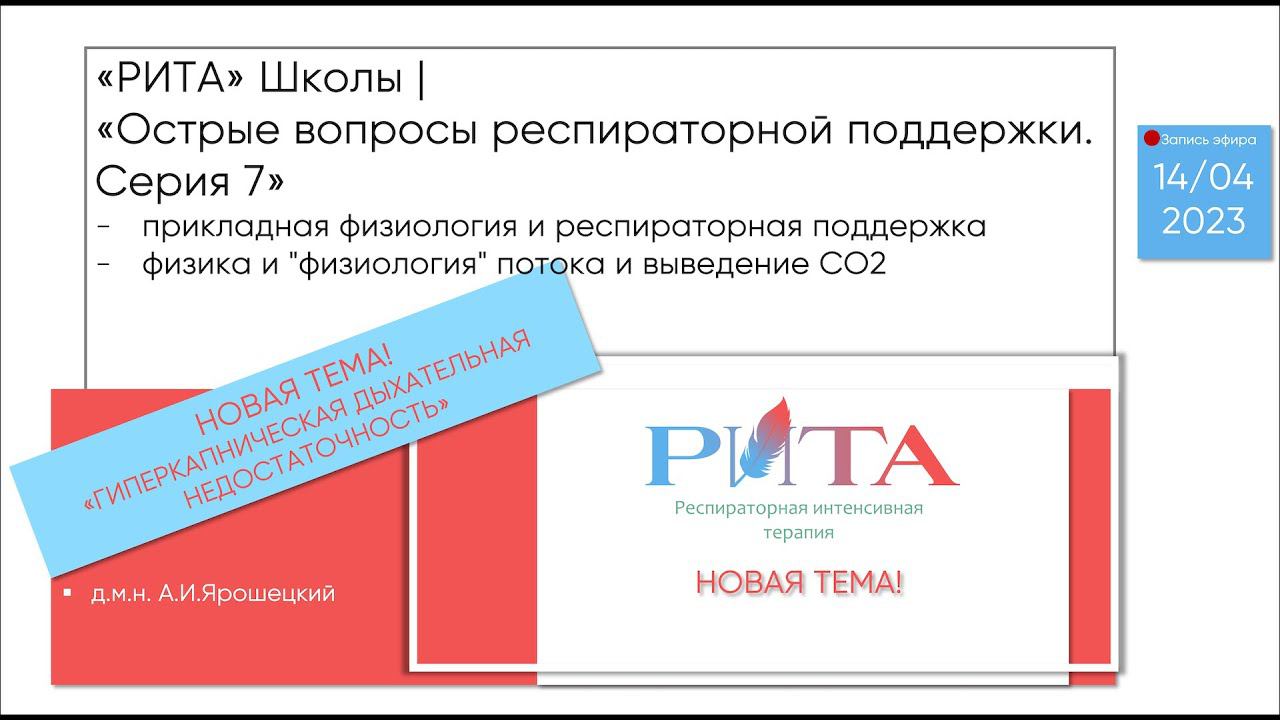 «РИТА» Школы |
«Острые вопросы респираторной поддержки. Серия 7»

- прикладная физиология и респираторная поддержка
- физика и "физиология" потока и выведение CO2

Запись эфира
14/04
2023

НОВАЯ ТЕМА!
«ГИПЕРКАПНИЧЕСКАЯ ДЫХАТЕЛЬНАЯ НЕДОСТАТОЧНОСТЬ»

• д.м.н. А.И.Ярошецкий

РИТА
Респираторная интенсивная терапия

НОВАЯ ТЕМА!